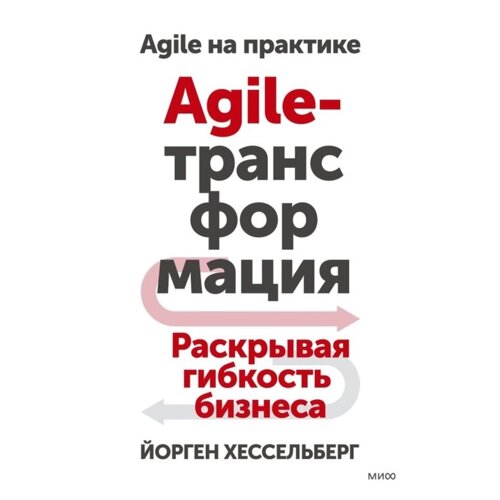 Agile на практике

Agile-
транс
фор
мация

Раскрывая гибкость бизнеса

ЙОРГЕН ХЕССЕЛЬБЕРГ

МИФ